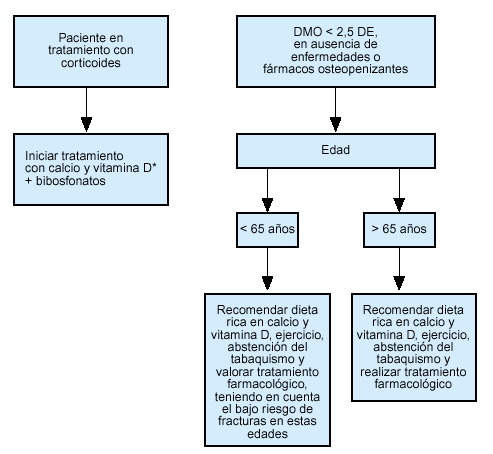 Paciente en tratamiento con corticoides

Iniciar tratamiento con calcio y vitamina D* + bibosfonatos

DMO < 2,5 DE, en ausencia de enfermedades o fármacos osteopenizantes

Edad

< 65 años

> 65 años

Recomendar dieta rica en calcio y vitamina D, ejercicio, abstención del tabaquismo y valorar tratamiento farmacológico, teniendo en cuenta el bajo riesgo de fracturas en estas edades

Recomendar dieta rica en calcio y vitamina D, ejercicio, abstención del tabaquismo y realizar tratamiento farmacológico